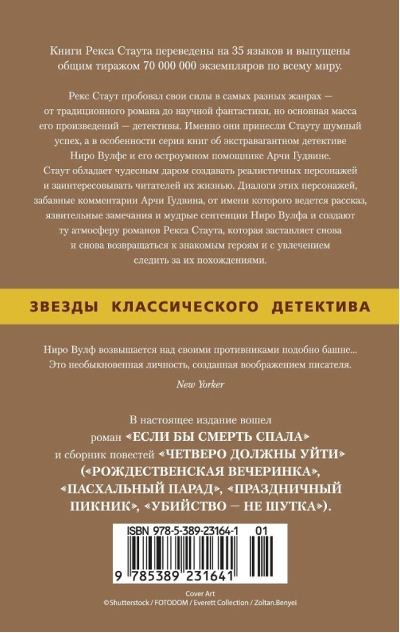 Книги Рекса Стаута переведены на 35 языков и выпущены общим тиражом 70 000 000 экземпляров по всему миру.

Рекс Стаут пробовал свои силы в самых разных жанрах — от традиционного романа до научной фантастики, но основная масса его произведений — детективы. Именно они принесли Стауту шумный успех, а в особенности серия книг об экстравагантном детективе Ниро Вулфе и его остроумном помощнике Арчи Гудвине. Стаут обладает чудесным даром создавать реалистичных персонажей и заинтересовывать читателей их жизнью. Диалоги этих персонажей, забавные комментарии Арчи Гудвина, от имени которого ведется рассказ, язвительные замечания и мудрые сентенции Ниро Вулфа и создают ту атмосферу романов Рекса Стаута, которая заставляет снова и снова возвращаться к знакомым героям и с увлечением следить за их похождениями.

ЗВЕЗДЫ КЛАССИЧЕСКОГО ДЕТЕКТИВА

Ниро Вулф возвышается над своими противниками подобно башне... Это необыкновенная личность, созданная воображением писателя.

New Yorker

В настоящее издание вошел роман «ЕСЛИ БЫ СМЕРТЬ СПАЛА» и сборник повестей «ЧЕТВЕРО ДОЛЖНЫ УЙТИ» («РОЖДЕСТВЕНСКАЯ ВЕЧЕРИНКА», «ПАСХАЛЬНЫЙ ПАРАД», «ПРАЗДНИЧНЫЙ ПИКНИК», «УБИЙСТВО — НЕ ШУТКА»).

ISBN 978-5-389-23164-1 01

9 785389 231641

Cover Art
©Shutterstock / FOTODOM / Everett Collection / Zoltan.Benyei